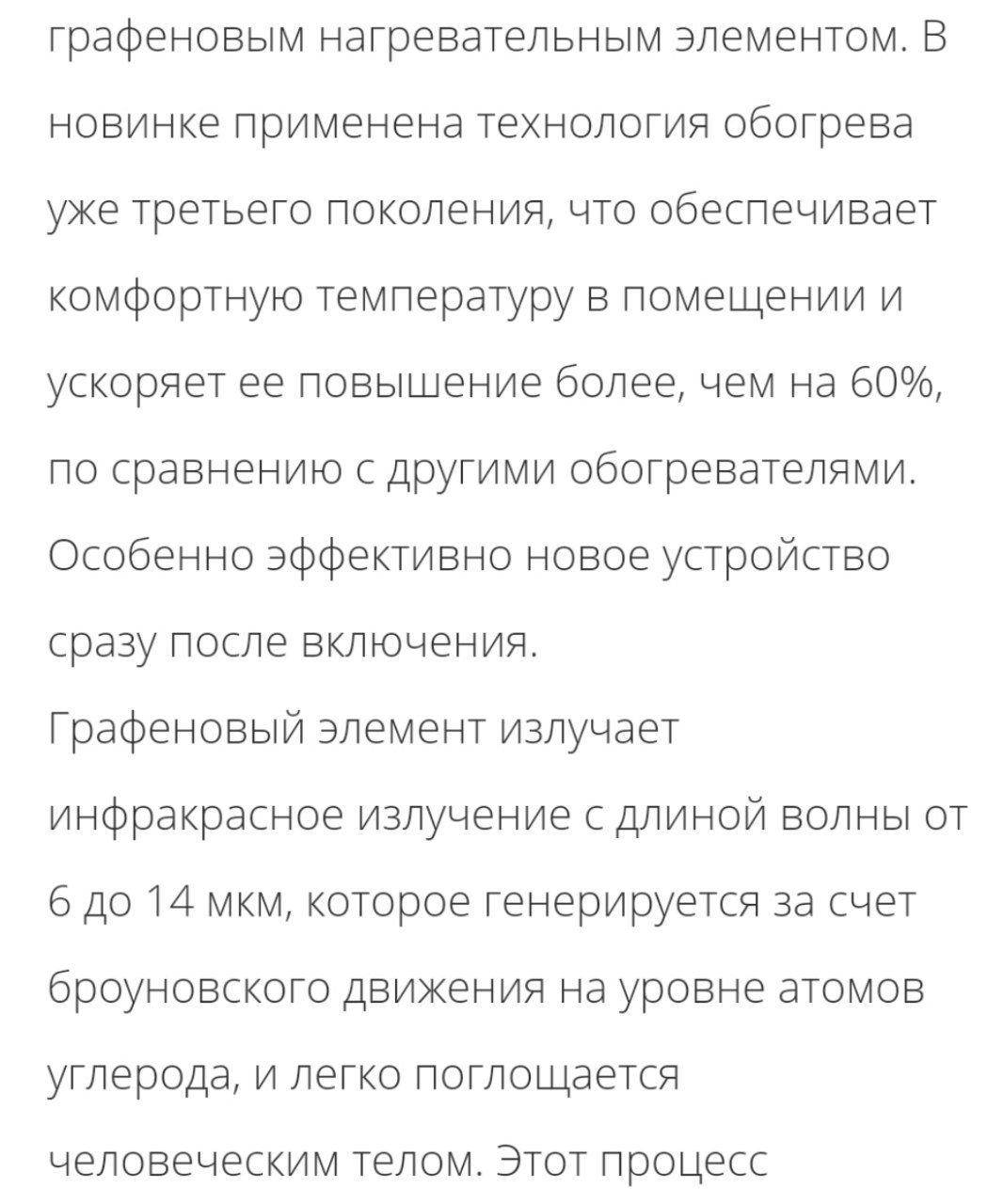 графеновым нагревательным элементом. В новинке применена технология обогрева уже третьего поколения, что обеспечивает комфортную температуру в помещении и ускоряет ее повышение более, чем на 60%, по сравнению с другими обогревателями. Особенно эффективно новое устройство сразу после включения.

Графеновый элемент излучает инфракрасное излучение с длиной волны от 6 до 14 мкм, которое генерируется за счет броуновского движения на уровне атомов углерода, и легко поглощается человеческим телом. Этот процесс